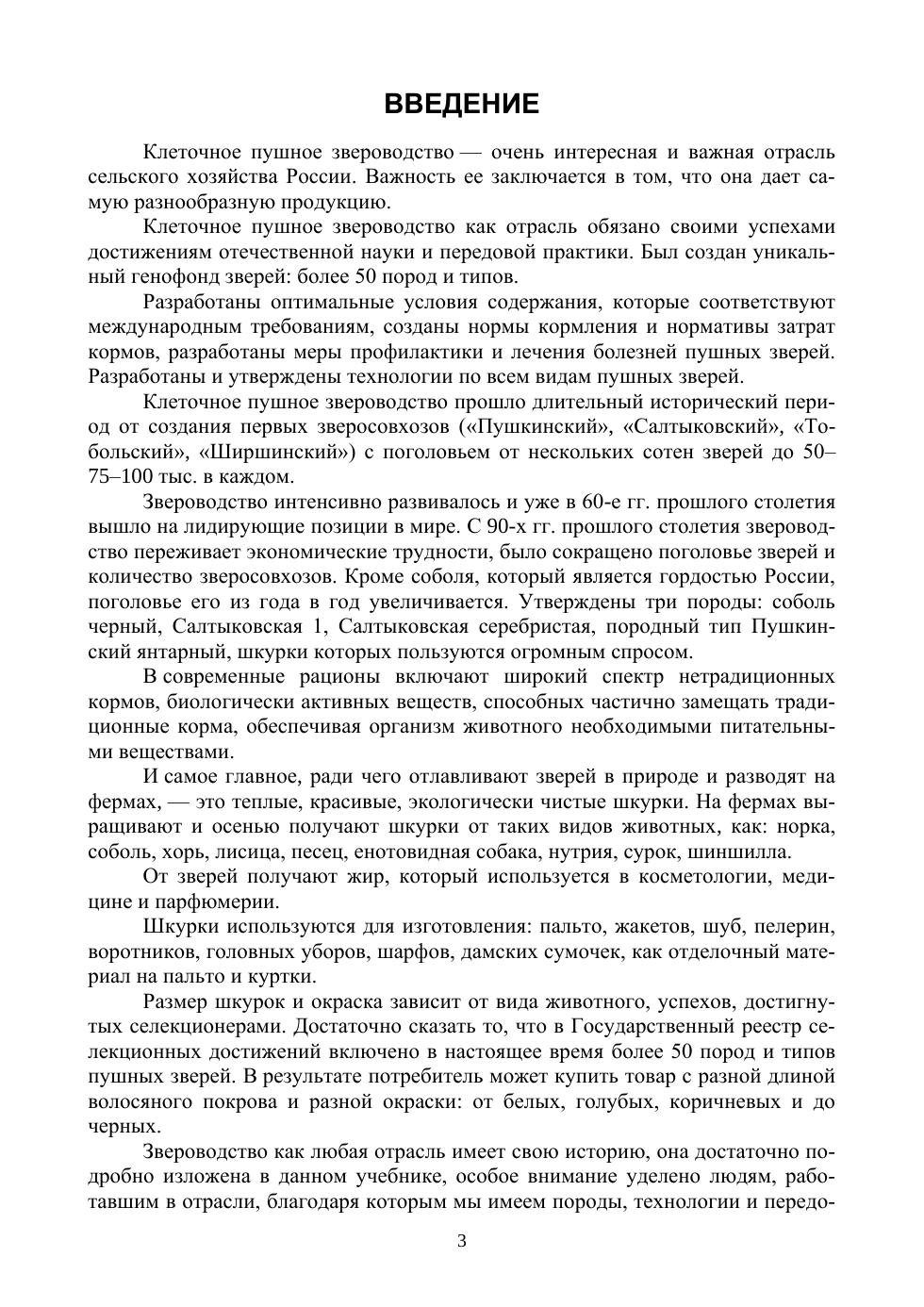 ВВЕДЕНИЕ

Клеточное пушное звероводство — очень интересная и важная отрасль сельского хозяйства России. Важность ее заключается в том, что она дает самую разнообразную продукцию.

Клеточное пушное звероводство как отрасль обязано своими успехами достижениям отечественной науки и передовой практики. Был создан уникальный генофонд зверей: более 50 пород и типов.

Разработаны оптимальные условия содержания, которые соответствуют международным требованиям, созданы нормы кормления и нормативы затрат кормов, разработаны меры профилактики и лечения болезней пушных зверей. Разработаны и утверждены технологии по всем видам пушных зверей.

Клеточное пушное звероводство прошло длительный исторический период от создания первых зверосовхозов («Пушкинский», «Салтыковский», «Тобольский», «Ширшинский») с поголовьем от нескольких сотен зверей до 50–75–100 тыс. в каждом.

Звероводство интенсивно развивалось и уже в 60-е гг. прошлого столетия вышло на лидирующие позиции в мире. С 90-х гг. прошлого столетия звероводство переживает экономические трудности, было сокращено поголовье зверей и количество зверосовхозов. Кроме соболя, который является гордостью России, поголовье его из года в год увеличивается. Утверждены три породы: соболь черный, Салтыковская 1, Салтыковская серебристая, породный тип Пушкинский янтарный, шкурки которых пользуются огромным спросом.

В современные рационы включают широкий спектр нетрадиционных кормов, биологически активных веществ, способных частично замещать традиционные корма, обеспечивая организм животного необходимыми питательными веществами.

И самое главное, ради чего отлавливают зверей в природе и разводят на фермах, — это теплые, красивые, экологически чистые шкурки. На фермах выращивают и осенью получают шкурки от таких видов животных, как: норка, соболь, хорь, лисица, песец, енотовидная собака, нутрия, сурок, шиншилла.

От зверей получают жир, который используется в косметологии, медицине и парфюмерии.

Шкурки используются для изготовления: пальто, жакетов, шуб, пелерин, воротников, головных уборов, шарфов, дамских сумочек, как отделочный материал на пальто и куртки.

Размер шкурок и окраска зависит от вида животного, успехов, достигнутых селекционерами. Достаточно сказать то, что в Государственный реестр селекционных достижений включено в настоящее время более 50 пород и типов пушных зверей. В результате потребитель может купить товар с разной длиной волосяного покрова и разной окраски: от белых, голубых, коричневых и до черных.

Звероводство как любая отрасль имеет свою историю, она достаточно подробно изложена в данном учебнике, особое внимание уделено людям, работавшим в отрасли, благодаря которым мы имеем породы, технологии и передо-

3